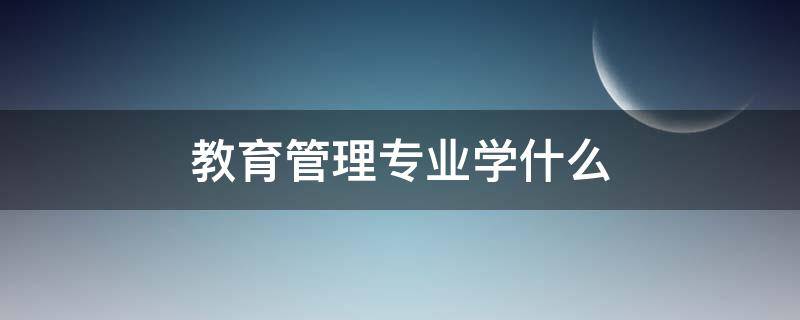 教育管理专业学什么